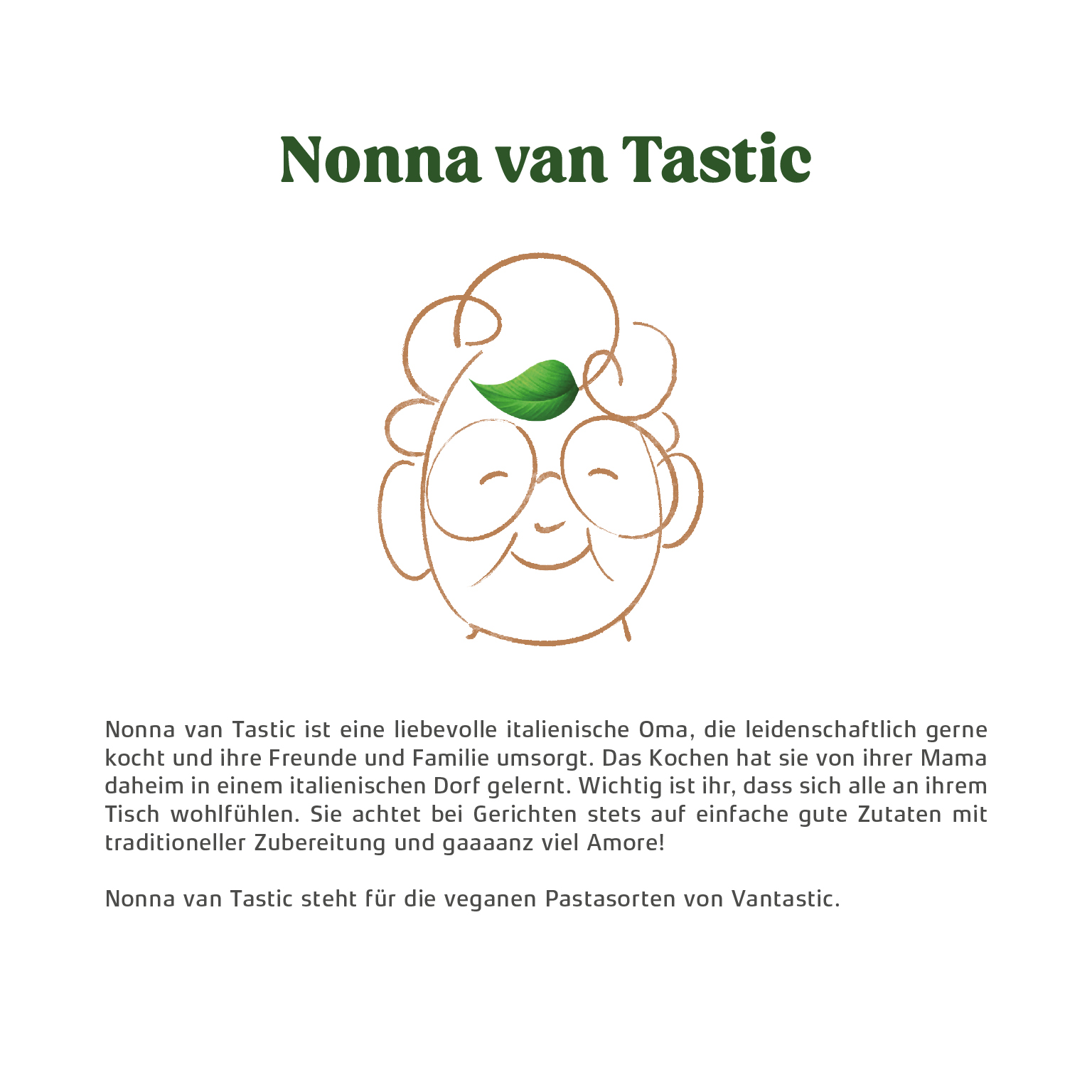 Nonna van Tastic

Nonna van Tastic ist eine liebevolle italienische Oma, die leidenschaftlich gerne kocht und ihre Freunde und Familie umsorgt. Das Kochen hat sie von ihrer Mama daheim in einem italienischen Dorf gelernt. Wichtig ist ihr, dass sich alle an ihrem Tisch wohlfühlen. Sie achtet bei Gerichten stets auf einfache gute Zutaten mit traditioneller Zubereitung und gaaaanz viel Amore!

Nonna van Tastic steht für die veganen Pastasorten von Vantastic.